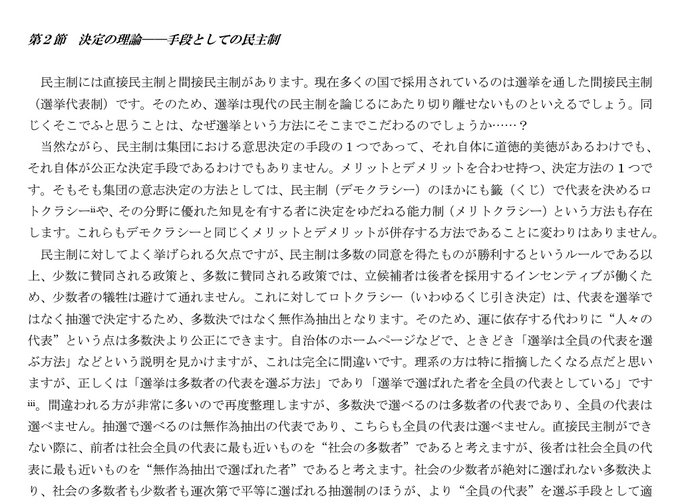 第２節　決定の理論――手段としての民主制

民主制には直接民主制と間接民主制があります。現在多くの国で採用されているのは選挙を通した間接民主制（選挙代表制）です。そのため、選挙は現代の民主制を論じるにあたり切り離せないものといえるでしょう。同じくそこでふと思うことは、なぜ選挙という方法にそこまでこだわるのでしょうか……？

当然ながら、民主制は集団における意思決定の手段の１つであって、それ自体に道徳的美徳があるわけでも、それ自体が公正な決定手段であるわけでもありません。メリットとデメリットを合わせ持つ、決定方法の１つです。そもそも集団の意志決定の方法としては、民主制（デモクラシー）のほかにも籤（くじ）で代表を決めるロトクラシーⁱⁱや、その分野に優れた知見を有する者に決定をゆだねる能力制（メリトクラシー）という方法も存在します。これらもデモクラシーと同じくメリットとデメリットが併存する方法であることに変わりはありません。

民主制に対してよく挙げられる欠点ですが、民主制は多数の同意を得たものが勝利するというルールである以上、少数に賛同される政策と、多数に賛同される政策では、立候補者は後者を採用するインセンティブが働くため、少数者の犠牲は避けて通れません。これに対してロトクラシー（いわゆるくじ引き決定）は、代表を選挙ではなく抽選で決定するため、多数決ではなく無作為抽出となります。そのため、運に依存する代わりに“人々の代表”という点は多数決より公正にできます。自治体のホームページなどで、ときどき「選挙は全員の代表を選ぶ方法」などという説明を見かけますが、これは完全に間違いです。理系の方は特に指摘したくなる点だと思いますが、正しくは「選挙は多数者の代表を選ぶ方法」であり「選挙で選ばれた者を全員の代表としている」ですⁱⁱⁱ。間違われる方が非常に多いので再度整理しますが、多数決で選べるのは多数者の代表であり、全員の代表は選べません。抽選で選べるのは無作為抽出の代表であり、こちらも全員の代表は選べません。直接民主制ができない際に、前者は社会全員の代表に最も近いものを“社会の多数者”であると考えますが、後者は社会全員の代表に最も近いものを“無作為抽出で選ばれた者”であると考えます。社会の少数者が絶対に選ばれない多数決より、社会の多数者も少数者も運次第で平等に選ばれる抽選制のほうが、より“全員の代表”を選ぶ手段として適